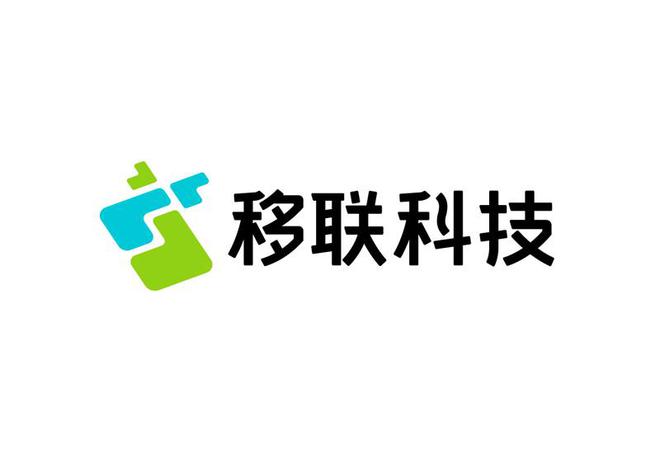 移联科技